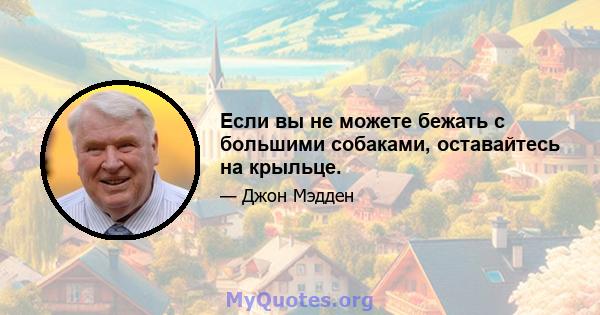 Если вы не можете бежать с большими собаками, оставайтесь на крыльце.

— Джон Мэдден

MyQuotes.org